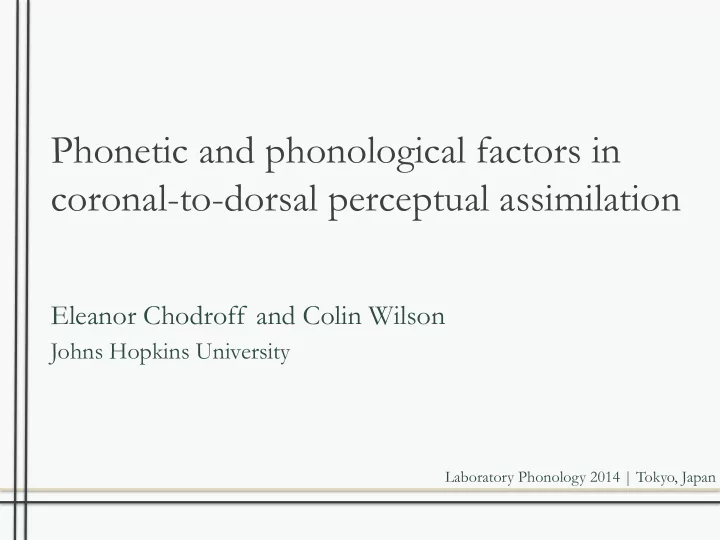 Phonetic and phonological factors in coronal-to-dorsal perceptual assimilation

Eleanor Chodroff and Colin Wilson
Johns Hopkins University

Laboratory Phonology 2014 | Tokyo, Japan